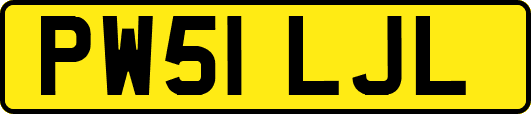 PW51 LJL